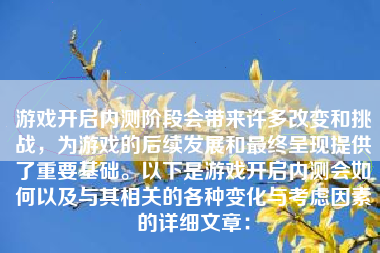 游戏开启内测阶段会带来许多改变和挑战，为游戏的后续发展和最终呈现提供了重要基础。以下是游戏开启内测会如何以及与其相关的各种变化与考虑因素的详细文章：